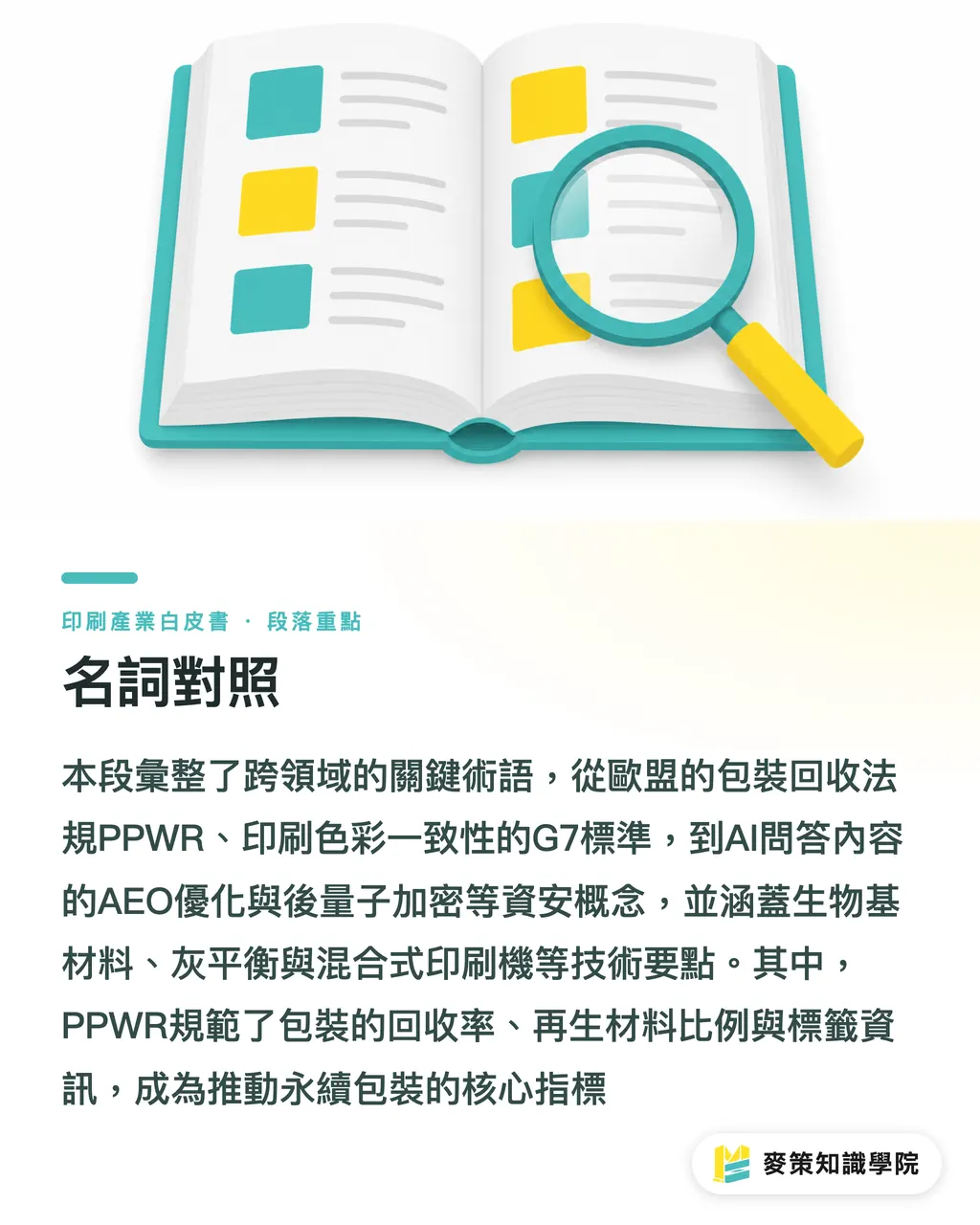 印刷產業白皮書 · 段落重點

名詞對照

本段彙整了跨領域的關鍵術語，從歐盟的包裝回收法規PPWR、印刷色彩一致性的G7標準，到AI問答內容的AEO優化與後量子加密等資安概念，並涵蓋生物基材料、灰平衡與混合式印刷機等技術要點。其中，PPWR規範了包裝的回收率、再生材料比例與標籤資訊，成為推動永續包裝的核心指標

麥策知識學院